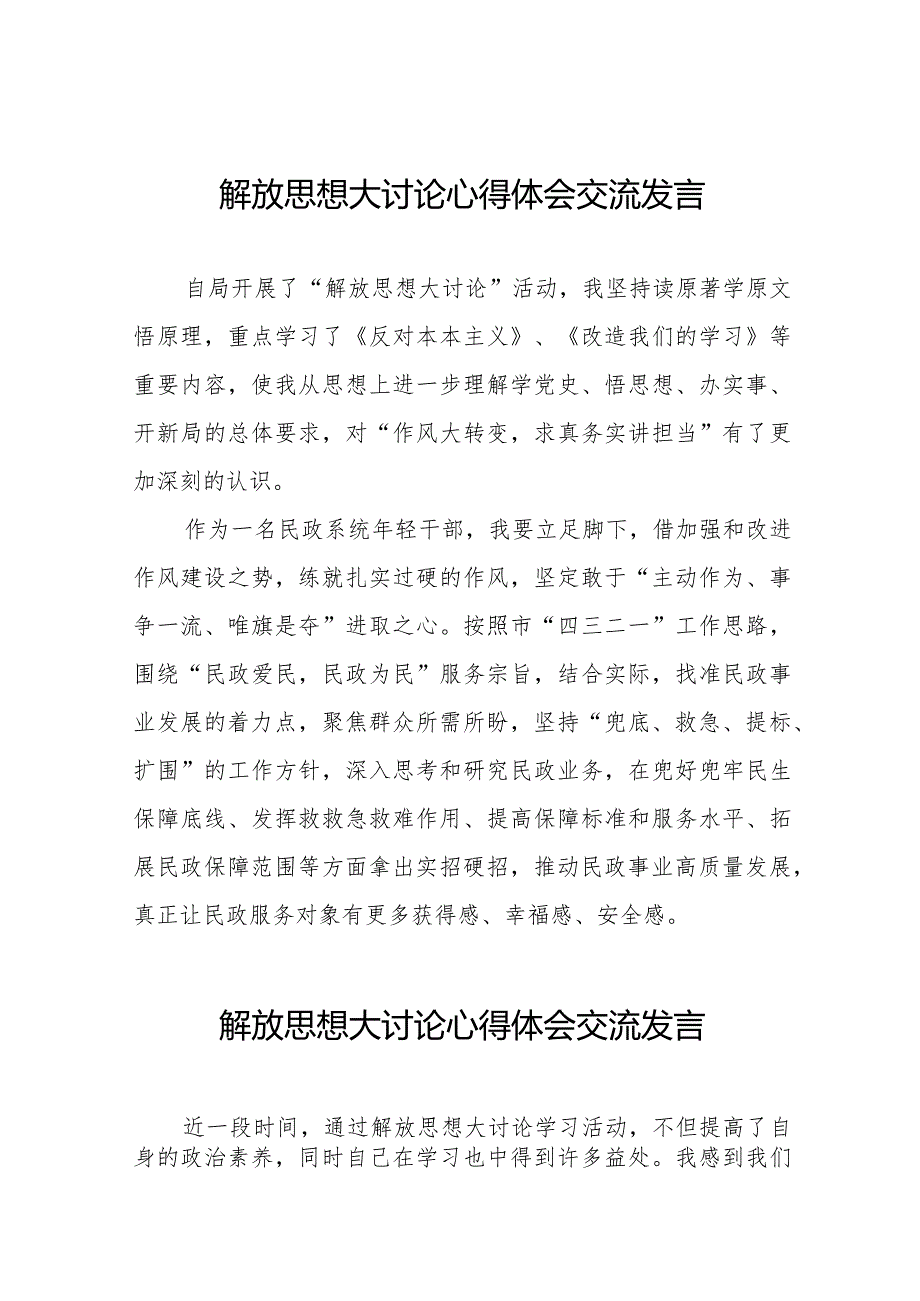 解放思想大讨论心得体会交流发言

自局开展了“解放思想大讨论”活动，我坚持读原著学原文悟原理，重点学习了《反对本本主义》、《改造我们的学习》等重要内容，使我从思想上进一步理解学党史、悟思想、办实事、开新局的总体要求，对“作风大转变，求真务实讲担当”有了更加深刻的认识。

作为一名民政系统年轻干部，我要立足脚下，借加强和改进作风建设之势，练就扎实过硬的作风，坚定敢于“主动作为、事争一流、唯旗是夺”进取之心。按照市“四三二一”工作思路，围绕“民政爱民，民政为民”服务宗旨，结合实际，找准民政事业发展的着力点，聚焦群众所需所盼，坚持“兜底、救急、提标、扩围”的工作方针，深入思考和研究民政业务，在兜好兜牢民生保障底线、发挥救救急救难作用、提高保障标准和服务水平、拓展民政保障范围等方面拿出实招硬招，推动民政事业高质量发展，真正让民政服务对象有更多获得感、幸福感、安全感。

解放思想大讨论心得体会交流发言

近一段时间，通过解放思想大讨论学习活动，不但提高了自身的政治素养，同时自己在学习也中得到许多益处。我感到我们